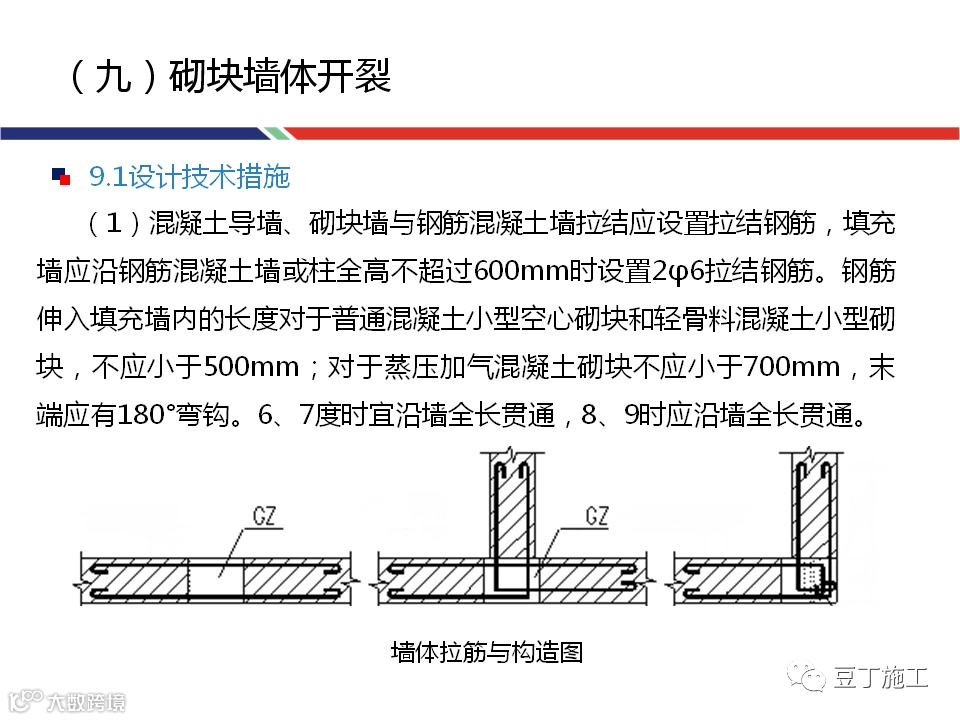 （九）砌块墙体开裂

9.1设计技术措施

（1）混凝土导墙、砌块墙与钢筋混凝土墙拉结应设置拉结钢筋，填充墙应沿钢筋混凝土墙或柱全高不超过600mm时设置2φ6拉结钢筋。钢筋伸入填充墙内的长度对于普通混凝土小型空心砌块和轻骨料混凝土小型砌块，不应小于500mm；对于蒸压加气混凝土砌块不应小于700mm，末端应有180°弯钩。6、7度时宜沿墙全长贯通，8、9时应沿墙全长贯通。

GZ

GZ

墙体拉筋与构造图

豆丁施工

大数跨境